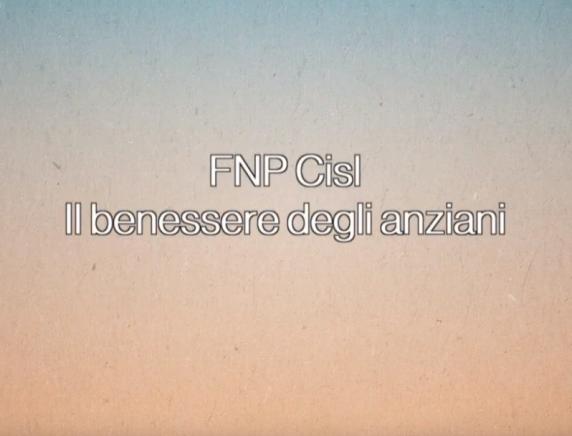 FNP Cisl
Il benessere degli anziani